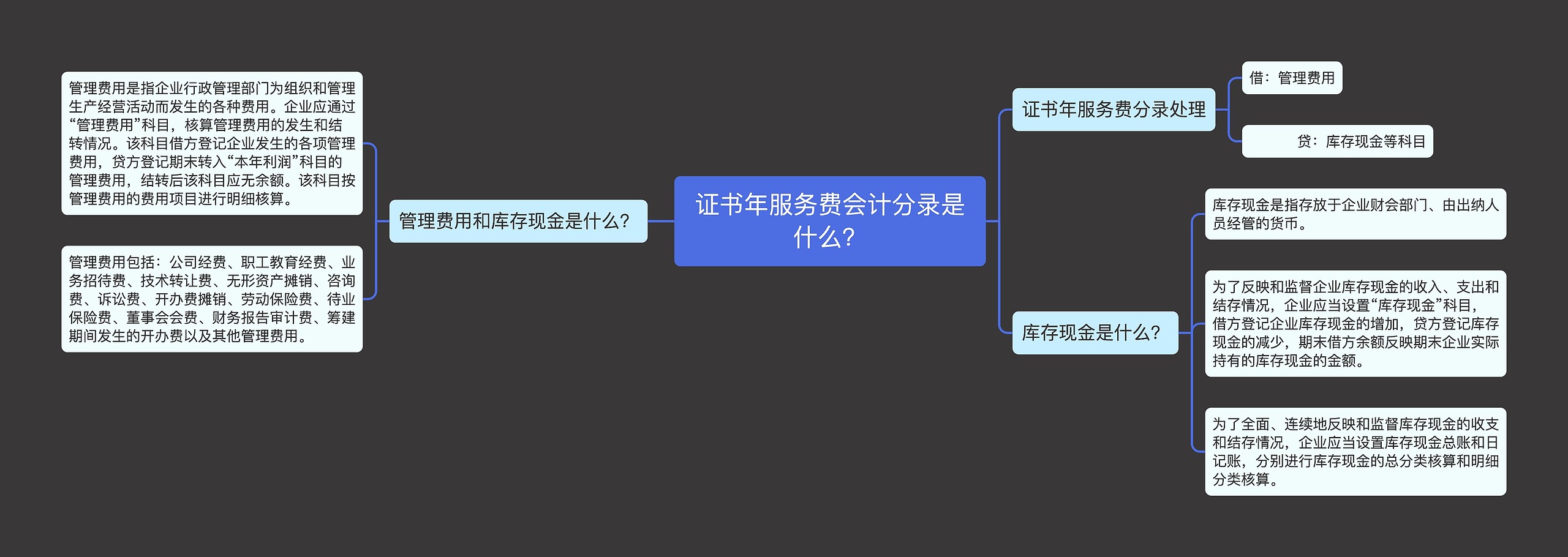 证书年服务费会计分录是什么?

证书年服务费分录处理

借：管理费用

贷：库存现金等科目

库存现金是什么?

库存现金是指存放于企业财会部门、由出纳人员经管的货币。

为了反映和监督企业库存现金的收入、支出和结存情况，企业应当设置“库存现金”科目，借方登记企业库存现金的增加，贷方登记库存现金的减少，期末借方余额反映期末企业实际持有的库存现金的金额。

为了全面、连续地反映和监督库存现金的收支和结存情况，企业应当设置库存现金总账和日记账，分别进行库存现金的总分类核算和明细分类核算。

管理费用和库存现金是什么?

管理费用是指企业行政管理部门为组织和管理生产经营活动而发生的各种费用。企业应通过“管理费用”科目，核算管理费用的发生和结转情况。该科目借方登记企业发生的各项管理费用，贷方登记期末转入“本年利润”科目的管理费用，结转后该科目应无余额。该科目按管理费用的费用项目进行明细核算。

管理费用包括：公司经费、职工教育经费、业务招待费、技术转让费、无形资产摊销、咨询费、诉讼费、开办费摊销、劳动保险费、待业保险费、董事会会费、财务报告审计费、筹建期间发生的开办费以及其他管理费用。